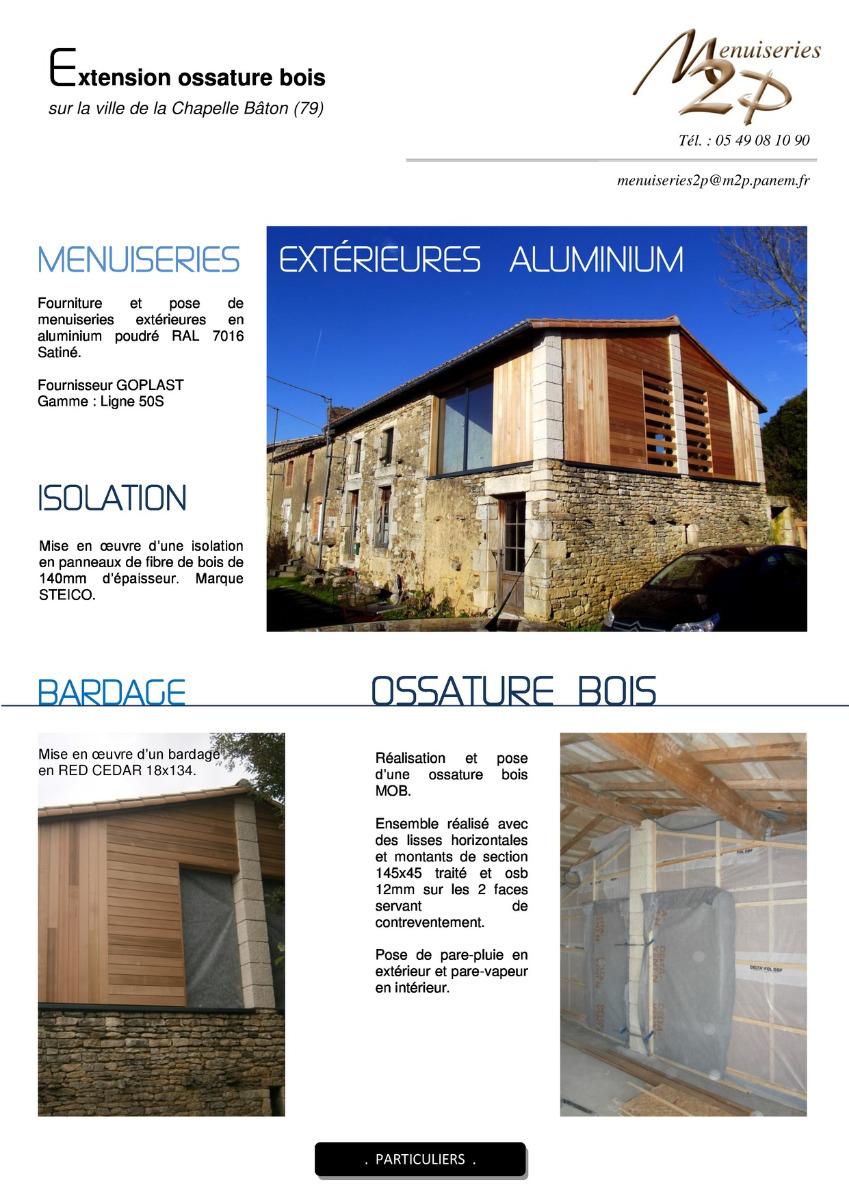 Extension ossature bois
sur la ville de la Chapelle Bâton (79)

Menuiseries M2P

Tél. : 05 49 08 10 90

menuiseries2p@m2p.panem.fr

MENUISERIES EXTÉRIEURES ALUMINIUM

Fourniture et pose de menuiseries extérieures en aluminium poudré RAL 7016 Satiné.

Fournisseur GOPLAST
Gamme : Ligne 50S

ISOLATION

Mise en œuvre d'une isolation en panneaux de fibre de bois de 140mm d'épaisseur. Marque STEICO.

BARDAGE

Mise en œuvre d'un bardage en RED CEDAR 18x134.

OSSATURE BOIS

Réalisation et pose d'une ossature bois MOB.

Ensemble réalisé avec des lisses horizontales et montants de section 145x45 traité et osb 12mm sur les 2 faces servant de contreventement.

Pose de pare-pluie en extérieur et pare-vapeur en intérieur.

. PARTICULIERS .